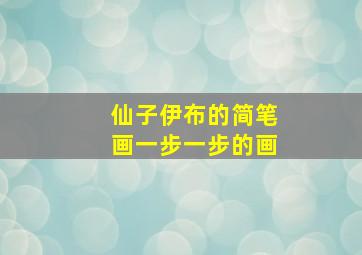 仙子伊布的简笔画一步一步的画